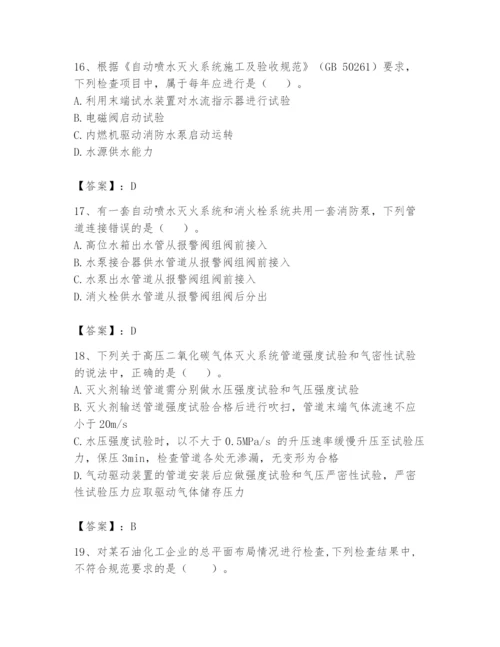 16、根据《自动喷水灭火系统施工及验收规范》（GB 50261）要求，下列检查项目中，属于每年应进行是（　）。
A. 利用末端试水装置对水流指示器进行试验
B. 电磁阀启动试验
C. 内燃机驱动消防水泵启动运转
D. 水源供水能力

【答案】：D

17、有一套自动喷水灭火系统和消火栓系统共用一套消防泵，下列管道连接错误的是（　）。
A. 高位水箱出水管从报警阀组阀前接入
B. 水泵接合器供水管道从报警阀组阀前接入
C. 水泵出水管道从报警阀组阀前接入
D. 消火栓供水管道从报警阀组阀后分出

【答案】：D

18、下列关于高压二氧化碳气体灭火系统管道强度试验和气密性试验的说法中，正确的是（　）。
A. 灭火剂输送管道需分别做水压强度试验和气压强度试验
B. 灭火剂输送管道强度试验合格后进行吹扫，管道末端气体流速不应小于 20m/s
C. 水压强度试验时，以不大于 0.5MPa/s 的升压速率缓慢升压至试验压力，保压 3min，检查管道各处无渗漏，无变形为合格
D. 气动驱动装置的管道安装后应做强度试验和气压严密性试验，严密性试验压力应取驱动气体储存压力

【答案】：B

19、对某石油化工企业的总平面布局情况进行检查，下列检查结果中，不符合规范要求的是（　）。